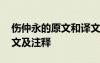 伤仲永的原文和译文
文及注释